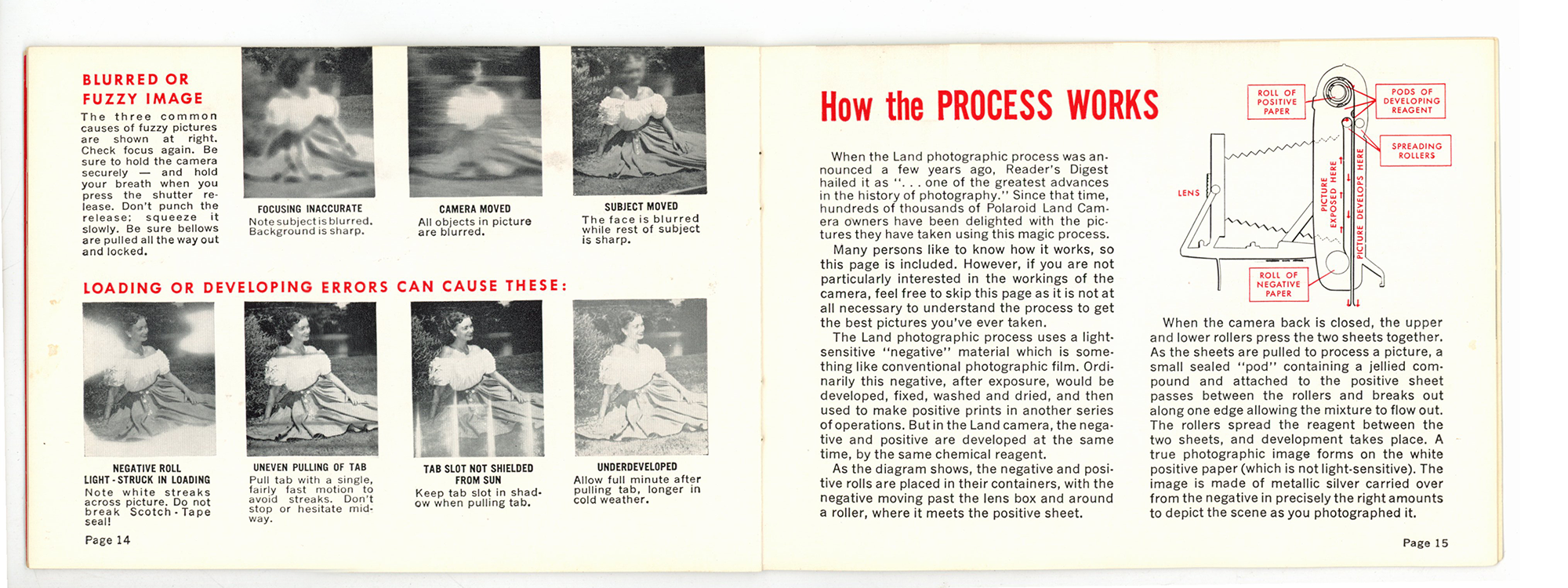 BLURRED OR FUZZY IMAGE

The three common causes of fuzzy pictures are shown at right. Check focus again. Be sure to hold the camera securely — and hold your breath when you press the shutter release. Don't punch the release; squeeze it slowly. Be sure bellows are pulled all the way out and locked.

FOCUSING INACCURATE
Note subject is blurred. Background is sharp.

CAMERA MOVED
All objects in picture are blurred.

SUBJECT MOVED
The face is blurred while rest of subject is sharp.

LOADING OR DEVELOPING ERRORS CAN CAUSE THESE:

NEGATIVE ROLL LIGHT-STRUCK IN LOADING
Note white streaks across picture. Do not break Scotch-Tape seal!

UNEVEN PULLING OF TAB
Pull tab with a single, fairly fast motion to avoid streaks. Don't stop or hesitate midway.

TAB SLOT NOT SHIELDED FROM SUN
Keep tab slot in shadow when pulling tab.

UNDERDEVELOPED
Allow full minute after pulling tab, longer in cold weather.

Page 14

How the PROCESS WORKS

When the Land photographic process was announced a few years ago, Reader's Digest hailed it as ". . . one of the greatest advances in the history of photography." Since that time, hundreds of thousands of Polaroid Land Camera owners have been delighted with the pictures they have taken using this magic process.

Many persons like to know how it works, so this page is included. However, if you are not particularly interested in the workings of the camera, feel free to skip this page as it is not at all necessary to understand the process to get the best pictures you've ever taken.

The Land photographic process uses a light-sensitive "negative" material which is something like conventional photographic film. Ordinarily this negative, after exposure, would be developed, fixed, washed and dried, and then used to make positive prints in another series of operations. But in the Land camera, the negative and positive are developed at the same time, by the same chemical reagent.

As the diagram shows, the negative and positive rolls are placed in their containers, with the negative moving past the lens box and around a roller, where it meets the positive sheet.

ROLL OF POSITIVE PAPER
PODS OF DEVELOPING REAGENT
SPREADING ROLLERS
LENS
PICTURE EXPOSED HERE
PICTURE DEVELOPS HERE
ROLL OF NEGATIVE PAPER

When the camera back is closed, the upper and lower rollers press the two sheets together. As the sheets are pulled to process a picture, a small sealed "pod" containing a jellied compound and attached to the positive sheet passes between the rollers and breaks out along one edge allowing the mixture to flow out. The rollers spread the reagent between the two sheets, and development takes place. A true photographic image forms on the white positive paper (which is not light-sensitive). The image is made of metallic silver carried over from the negative in precisely the right amounts to depict the scene as you photographed it.

Page 15